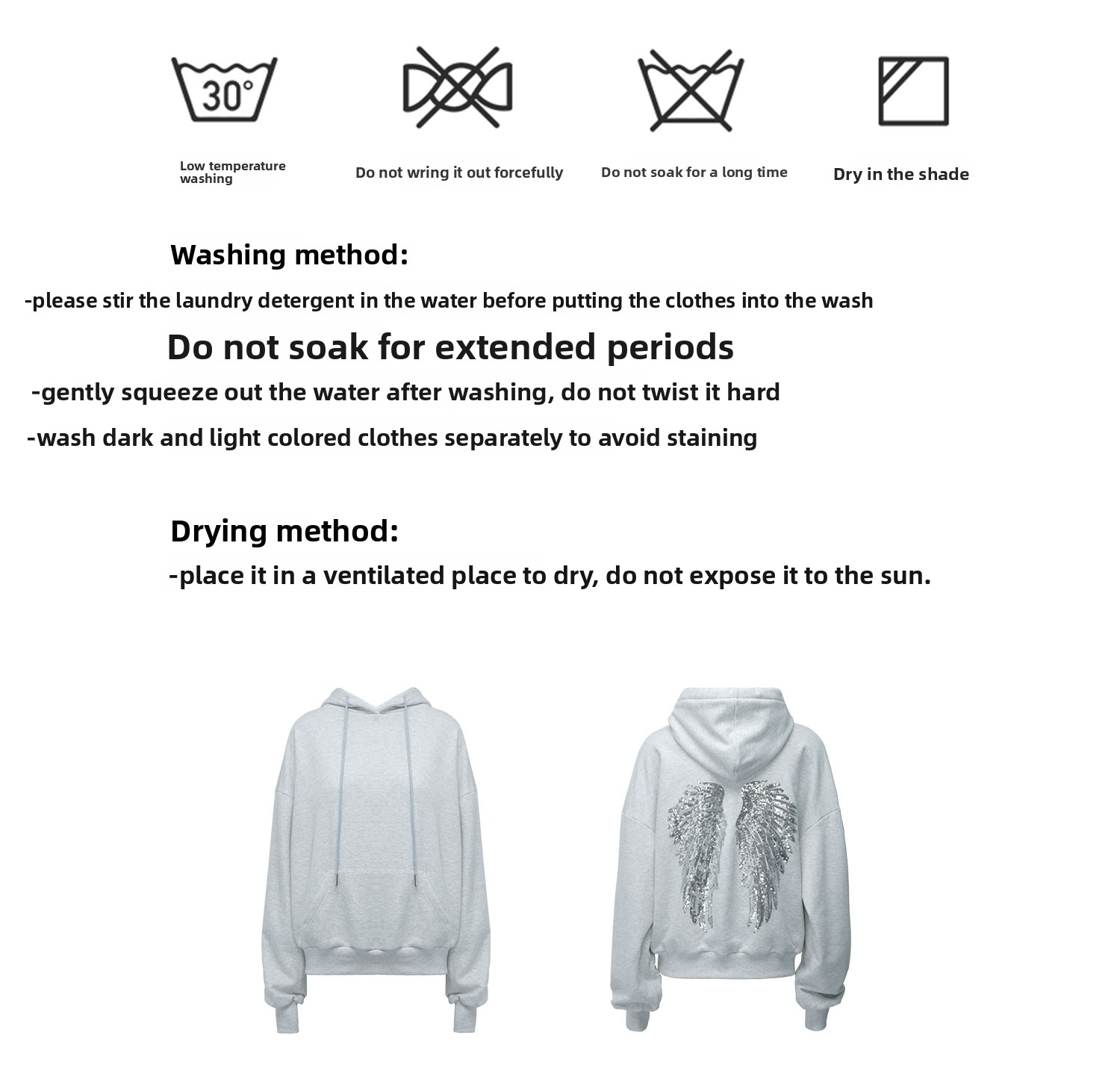 30°

Low temperature washing

Do not wring it out forcefully

Do not soak for a long time

Dry in the shade

Washing method:

-please stir the laundry detergent in the water before putting the clothes into the wash

Do not soak for extended periods

-gently squeeze out the water after washing, do not twist it hard

-wash dark and light colored clothes separately to avoid staining

Drying method:

-place it in a ventilated place to dry, do not expose it to the sun.